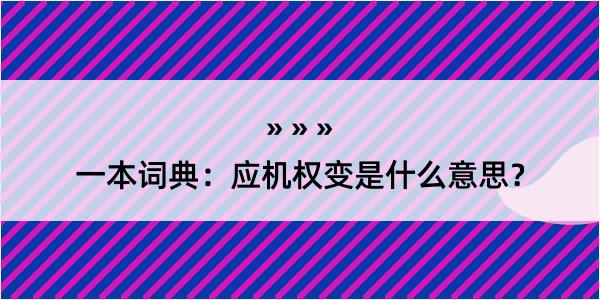 » » »

一本词典：应机权变是什么意思？